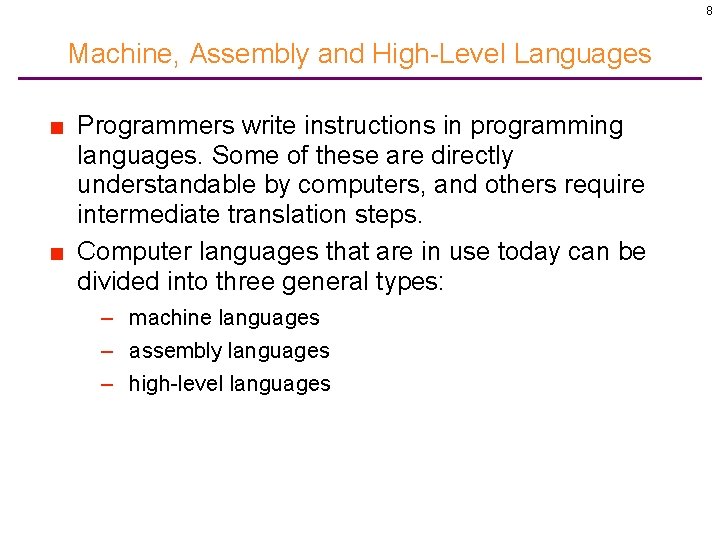 8

Machine, Assembly and High-Level Languages

■ Programmers write instructions in programming languages. Some of these are directly understandable by computers, and others require intermediate translation steps.

■ Computer languages that are in use today can be divided into three general types:

– machine languages
– assembly languages
– high-level languages